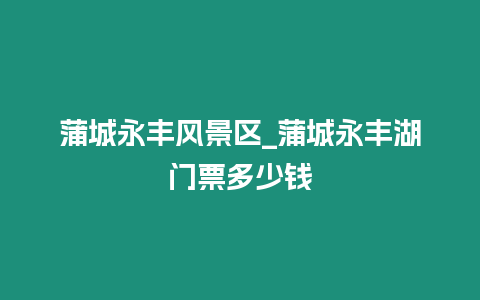 蒲城永丰风景区_蒲城永丰湖门票多少钱